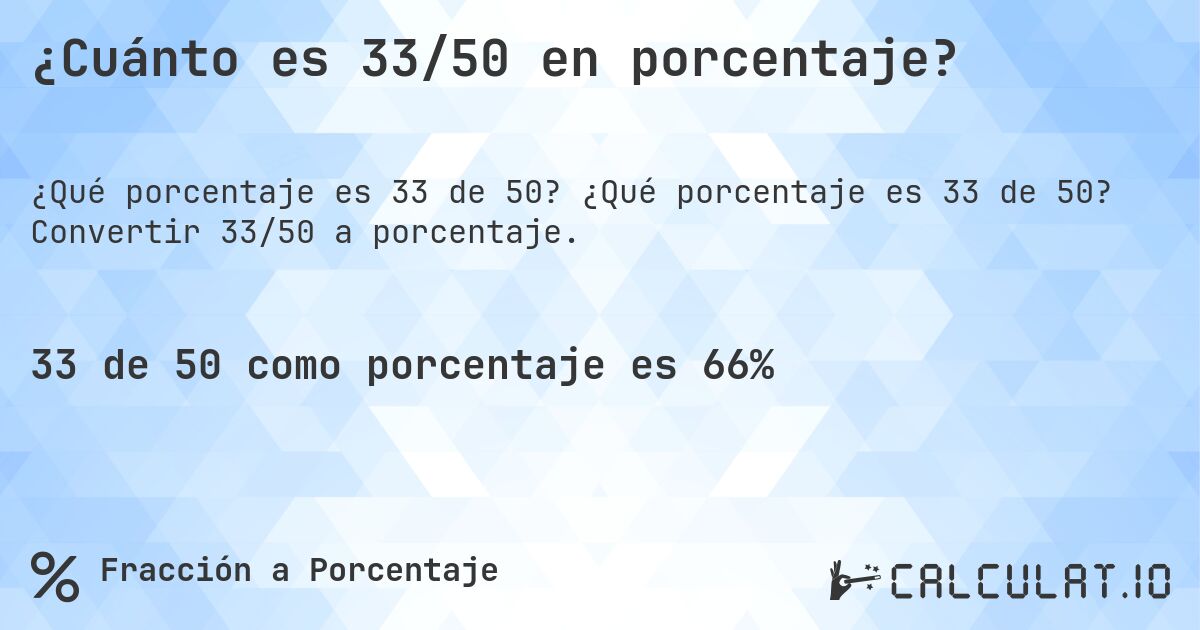 ¿Cuánto es 33/50 en porcentaje?

¿Qué porcentaje es 33 de 50? ¿Qué porcentaje es 33 de 50? Convertir 33/50 a porcentaje.

33 de 50 como porcentaje es 66%

% Fracción a Porcentaje

CALCULAT.IO